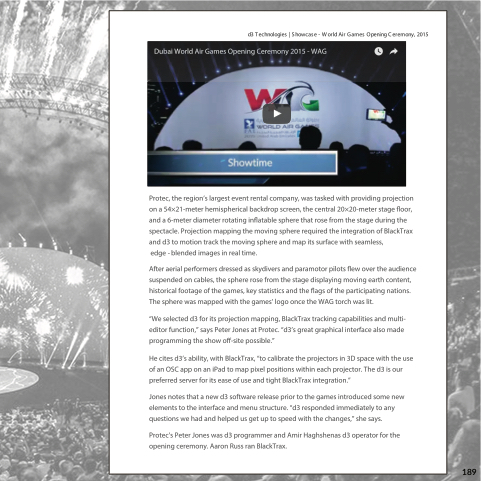 d3 Technologies | Showcase - World Air Games Opening Ceremony, 2015

Dubai World Air Games Opening Ceremony 2015 - WAG

WAG

WORLD AIR GAMES

Showtime

Protec, the region's largest event rental company, was tasked with providing projection on a 54×21-meter hemispherical backdrop screen, the central 20×20-meter stage floor, and a 6-meter diameter rotating inflatable sphere that rose from the stage during the spectacle. Projection mapping the moving sphere required the integration of BlackTrax and d3 to motion track the moving sphere and map its surface with seamless, edge - blended images in real time.

After aerial performers dressed as skydivers and paramotor pilots flew over the audience suspended on cables, the sphere rose from the stage displaying moving earth content, historical footage of the games, key statistics and the flags of the participating nations. The sphere was mapped with the games' logo once the WAG torch was lit.

"We selected d3 for its projection mapping, BlackTrax tracking capabilities and multi-editor function," says Peter Jones at Protec. "d3's great graphical interface also made programming the show off-site possible."

He cites d3's ability, with BlackTrax, "to calibrate the projectors in 3D space with the use of an OSC app on an iPad to map pixel positions within each projector. The d3 is our preferred server for its ease of use and tight BlackTrax integration."

Jones notes that a new d3 software release prior to the games introduced some new elements to the interface and menu structure. "d3 responded immediately to any questions we had and helped us get up to speed with the changes," she says.

Protec's Peter Jones was d3 programmer and Amir Haghshenas d3 operator for the opening ceremony. Aaron Russ ran BlackTrax.

189